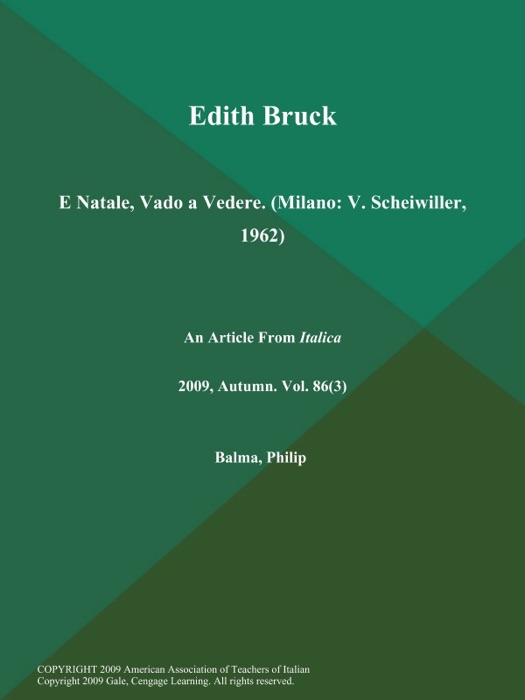 Edith Bruck

E Natale, Vado a Vedere. (Milano: V. Scheiwiller, 1962)

An Article From Italica

2009, Autumn. Vol. 86(3)

Balma, Philip

COPYRIGHT 2009 American Association of Teachers of Italian
Copyright 2009 Gale, Cengage Learning. All rights reserved.